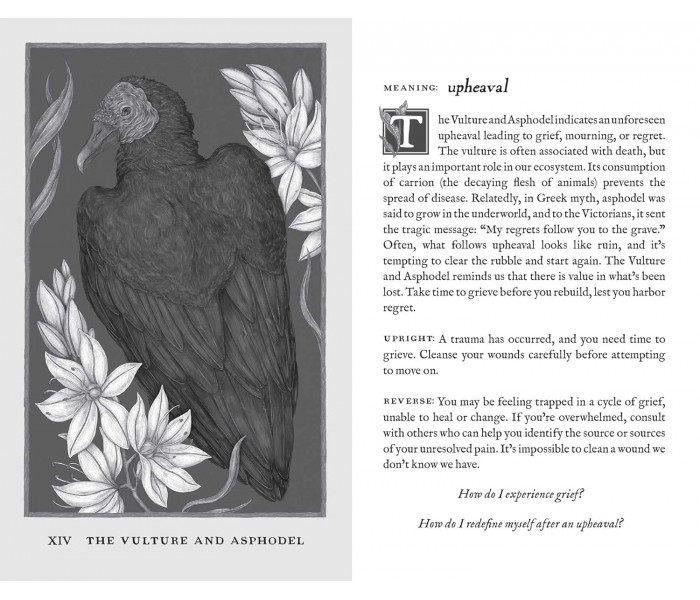 XIV THE VULTURE AND ASPHODEL

MEANING: upheaval

The Vulture and Asphodel indicates an unforeseen upheaval leading to grief, mourning, or regret. The vulture is often associated with death, but it plays an important role in our ecosystem. Its consumption of carrion (the decaying flesh of animals) prevents the spread of disease. Relatedly, in Greek myth, asphodel was said to grow in the underworld, and to the Victorians, it sent the tragic message: "My regrets follow you to the grave." Often, what follows upheaval looks like ruin, and it's tempting to clear the rubble and start again. The Vulture and Asphodel reminds us that there is value in what's been lost. Take time to grieve before you rebuild, lest you harbor regret.

UPRIGHT: A trauma has occurred, and you need time to grieve. Cleanse your wounds carefully before attempting to move on.

REVERSE: You may be feeling trapped in a cycle of grief, unable to heal or change. If you're overwhelmed, consult with others who can help you identify the source or sources of your unresolved pain. It's impossible to clean a wound we don't know we have.

How do I experience grief?

How do I redefine myself after an upheaval?